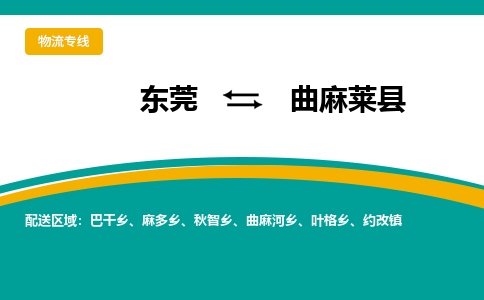 物流专线

东莞 ⇆ 曲麻莱县

配送区域：巴干乡、麻多乡、秋智乡、曲麻河乡、叶格乡、约改镇